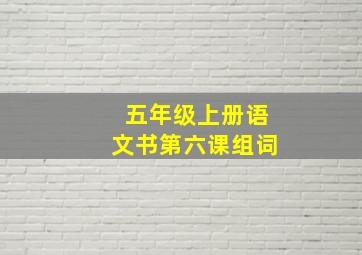 五年级上册语文书第六课组词